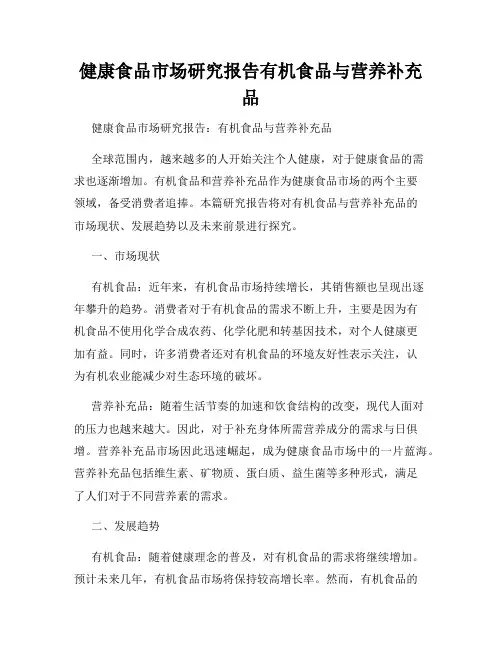 健康食品市场研究报告有机食品与营养补充品

健康食品市场研究报告：有机食品与营养补充品

全球范围内，越来越多的人开始关注个人健康，对于健康食品的需求也逐渐增加。有机食品和营养补充品作为健康食品市场的两个主要领域，备受消费者追捧。本篇研究报告将对有机食品与营养补充品的市场现状、发展趋势以及未来前景进行探究。

一、市场现状

有机食品：近年来，有机食品市场持续增长，其销售额也呈现出逐年攀升的趋势。消费者对于有机食品的需求不断上升，主要是因为有机食品不使用化学合成农药、化学化肥和转基因技术，对个人健康更加有益。同时，许多消费者还对有机食品的环境友好性表示关注，认为有机农业能减少对生态环境的破坏。

营养补充品：随着生活节奏的加速和饮食结构的改变，现代人面对的压力也越来越大。因此，对于补充身体所需营养成分的需求与日俱增。营养补充品市场因此迅速崛起，成为健康食品市场中的一片蓝海。营养补充品包括维生素、矿物质、蛋白质、益生菌等多种形式，满足了人们对于不同营养素的需求。

二、发展趋势

有机食品：随着健康理念的普及，对有机食品的需求将继续增加。预计未来几年，有机食品市场将保持较高增长率。然而，有机食品的